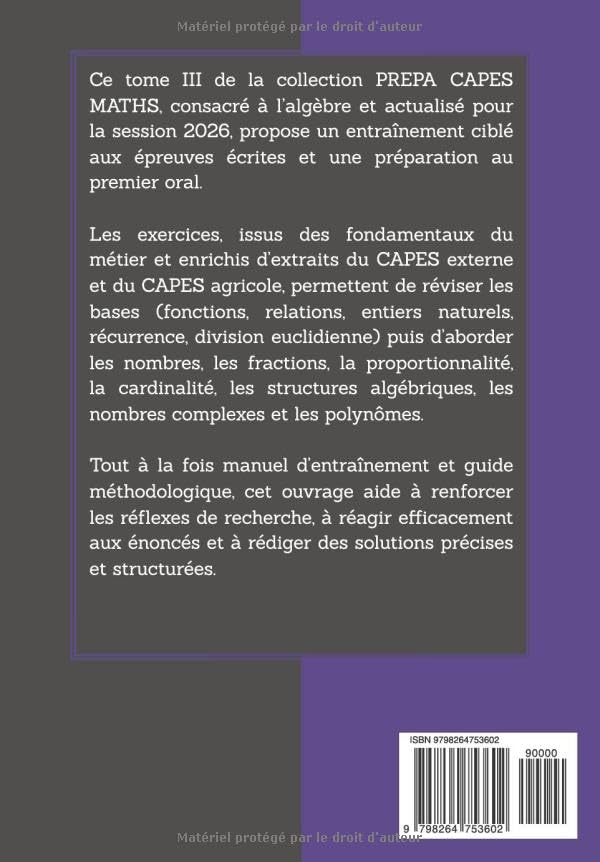 Matériel protégé par le droit d'auteur

Ce tome III de la collection PREPA CAPES MATHS, consacré à l'algèbre et actualisé pour la session 2026, propose un entraînement ciblé aux épreuves écrites et une préparation au premier oral.

Les exercices, issus des fondamentaux du métier et enrichis d'extraits du CAPES externe et du CAPES agricole, permettent de réviser les bases (fonctions, relations, entiers naturels, récurrence, division euclidienne) puis d'aborder les nombres, les fractions, la proportionnalité, la cardinalité, les structures algébriques, les nombres complexes et les polynômes.

Tout à la fois manuel d'entraînement et guide méthodologique, cet ouvrage aide à renforcer les réflexes de recherche, à réagir efficacement aux énoncés et à rédiger des solutions précises et structurées.

ISBN 9798264753602

90000

9 798264 753602

Matériel protégé par le droit d'auteur